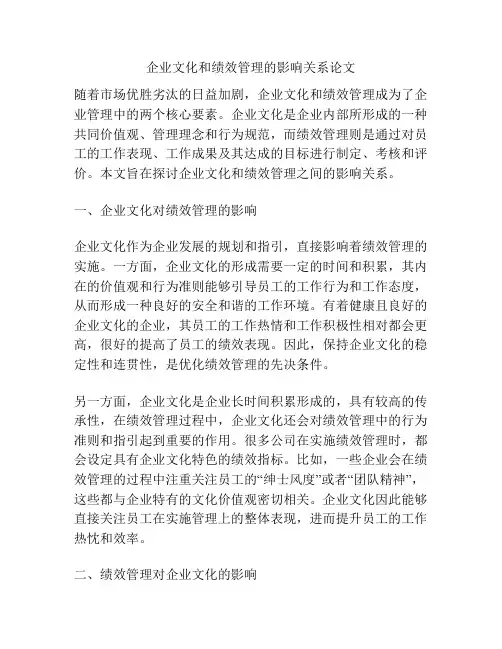 企业文化和绩效管理的影响关系论文

随着市场优胜劣汰的日益加剧，企业文化和绩效管理成为了企业管理中的两个核心要素。企业文化是企业内部所形成的一种共同价值观、管理理念和行为规范，而绩效管理则是通过对员工的工作表现、工作成果及其达成的目标进行制定、考核和评价。本文旨在探讨企业文化和绩效管理之间的影响关系。

一、企业文化对绩效管理的影响

企业文化作为企业发展的规划和指引，直接影响着绩效管理的实施。一方面，企业文化的形成需要一定的时间和积累，其内在的价值观和行为准则能够引导员工的工作行为和工作态度，从而形成一种良好的安全和谐的工作环境。有着健康且良好的企业文化的企业，其员工的工作热情和工作积极性相对都会更高，很好的提高了员工的绩效表现。因此，保持企业文化的稳定性和连贯性，是优化绩效管理的先决条件。

另一方面，企业文化是企业长时间积累形成的，具有较高的传承性，在绩效管理过程中，企业文化还会对绩效管理中的行为准则和指引起到重要的作用。很多公司在实施绩效管理时，都会设定具有企业文化特色的绩效指标。比如，一些企业会在绩效管理的过程中注重关注员工的“绅士风度”或者“团队精神”，这些都与企业特有的文化价值观密切相关。企业文化因此能够直接关注员工在实施管理上的整体表现，进而提升员工的工作热忱和效率。

二、绩效管理对企业文化的影响